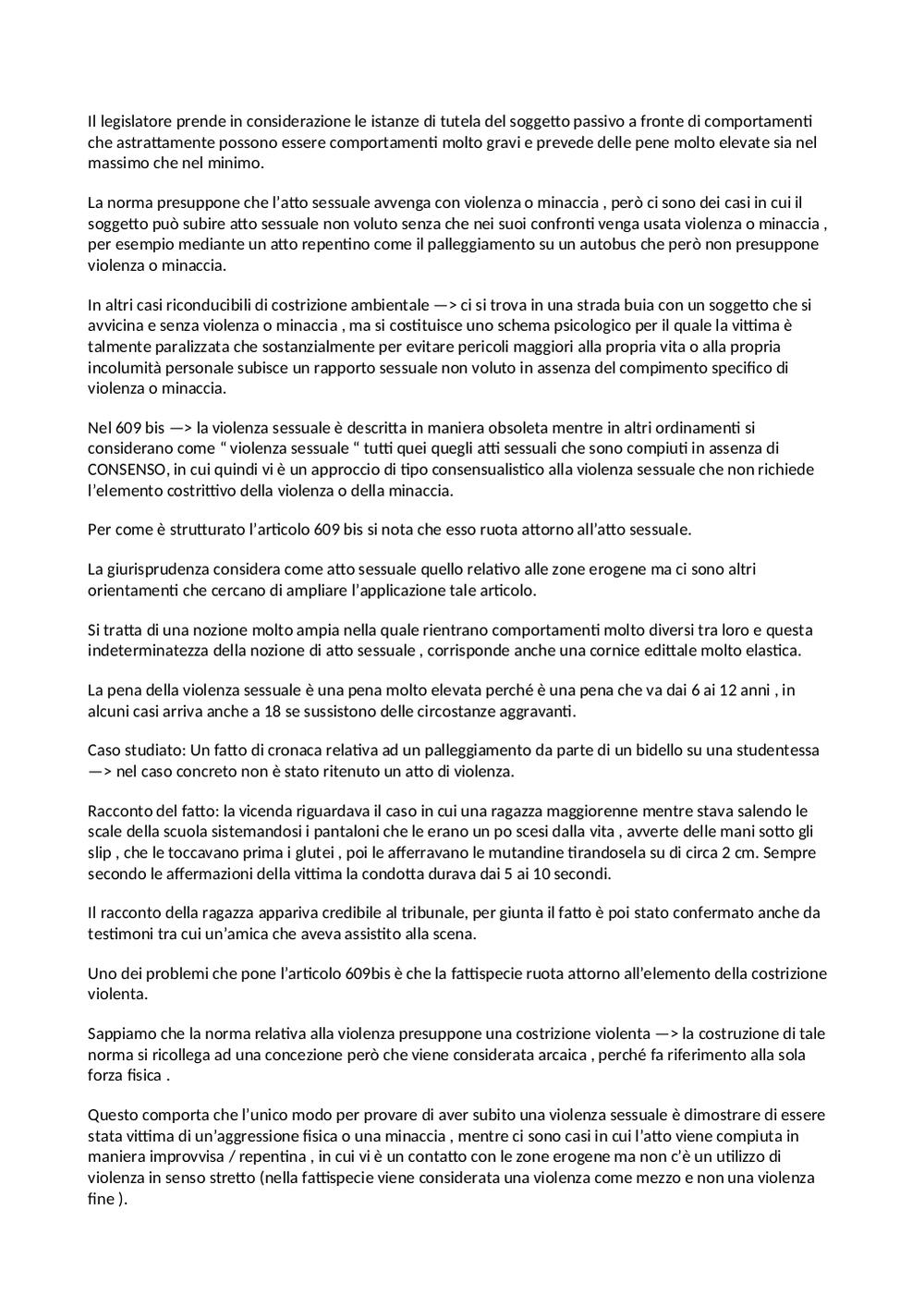 Il legislatore prende in considerazione le istanze di tutela del soggetto passivo a fronte di comportamenti che astrattamente possono essere comportamenti molto gravi e prevede delle pene molto elevate sia nel massimo che nel minimo.

La norma presuppone che l'atto sessuale avvenga con violenza o minaccia , però ci sono dei casi in cui il soggetto può subire atto sessuale non voluto senza che nei suoi confronti venga usata violenza o minaccia , per esempio mediante un atto repentino come il palleggiamento su un autobus che però non presuppone violenza o minaccia.

In altri casi riconducibili di costrizione ambientale —> ci si trova in una strada buia con un soggetto che si avvicina e senza violenza o minaccia , ma si costituisce uno schema psicologico per il quale la vittima è talmente paralizzata che sostanzialmente per evitare pericoli maggiori alla propria vita o alla propria incolumità personale subisce un rapporto sessuale non voluto in assenza del compimento specifico di violenza o minaccia.

Nel 609 bis —> la violenza sessuale è descritta in maniera obsoleta mentre in altri ordinamenti si considerano come " violenza sessuale " tutti quei quegli atti sessuali che sono compiuti in assenza di CONSENSO, in cui quindi vi è un approccio di tipo consensualistico alla violenza sessuale che non richiede l'elemento costrittivo della violenza o della minaccia.

Per come è strutturato l'articolo 609 bis si nota che esso ruota attorno all'atto sessuale.

La giurisprudenza considera come atto sessuale quello relativo alle zone erogene ma ci sono altri orientamenti che cercano di ampliare l'applicazione tale articolo.

Si tratta di una nozione molto ampia nella quale rientrano comportamenti molto diversi tra loro e questa indeterminatezza della nozione di atto sessuale , corrisponde anche una cornice edittale molto elastica.

La pena della violenza sessuale è una pena molto elevata perché è una pena che va dai 6 ai 12 anni , in alcuni casi arriva anche a 18 se sussistono delle circostanze aggravanti.

Caso studiato: Un fatto di cronaca relativa ad un palleggiamento da parte di un bidello su una studentessa —> nel caso concreto non è stato ritenuto un atto di violenza.

Racconto del fatto: la vicenda riguardava il caso in cui una ragazza maggiorenne mentre stava salendo le scale della scuola sistemandosi i pantaloni che le erano un po scesi dalla vita , avverte delle mani sotto gli slip , che le toccavano prima i glutei , poi le afferravano le mutandine tirandosela su di circa 2 cm. Sempre secondo le affermazioni della vittima la condotta durava dai 5 ai 10 secondi.

Il racconto della ragazza appariva credibile al tribunale, per giunta il fatto è poi stato confermato anche da testimoni tra cui un'amica che aveva assistito alla scena.

Uno dei problemi che pone l'articolo 609bis è che la fattispecie ruota attorno all'elemento della costrizione violenta.

Sappiamo che la norma relativa alla violenza presuppone una costrizione violenta —> la costruzione di tale norma si ricollega ad una concezione però che viene considerata arcaica , perché fa riferimento alla sola forza fisica .

Questo comporta che l'unico modo per provare di aver subito una violenza sessuale è dimostrare di essere stata vittima di un'aggressione fisica o una minaccia , mentre ci sono casi in cui l'atto viene compiuta in maniera improvvisa / repentina , in cui vi è un contatto con le zone erogene ma non c'è un utilizzo di violenza in senso stretto (nella fattispecie viene considerata una violenza come mezzo e non una violenza fine ).